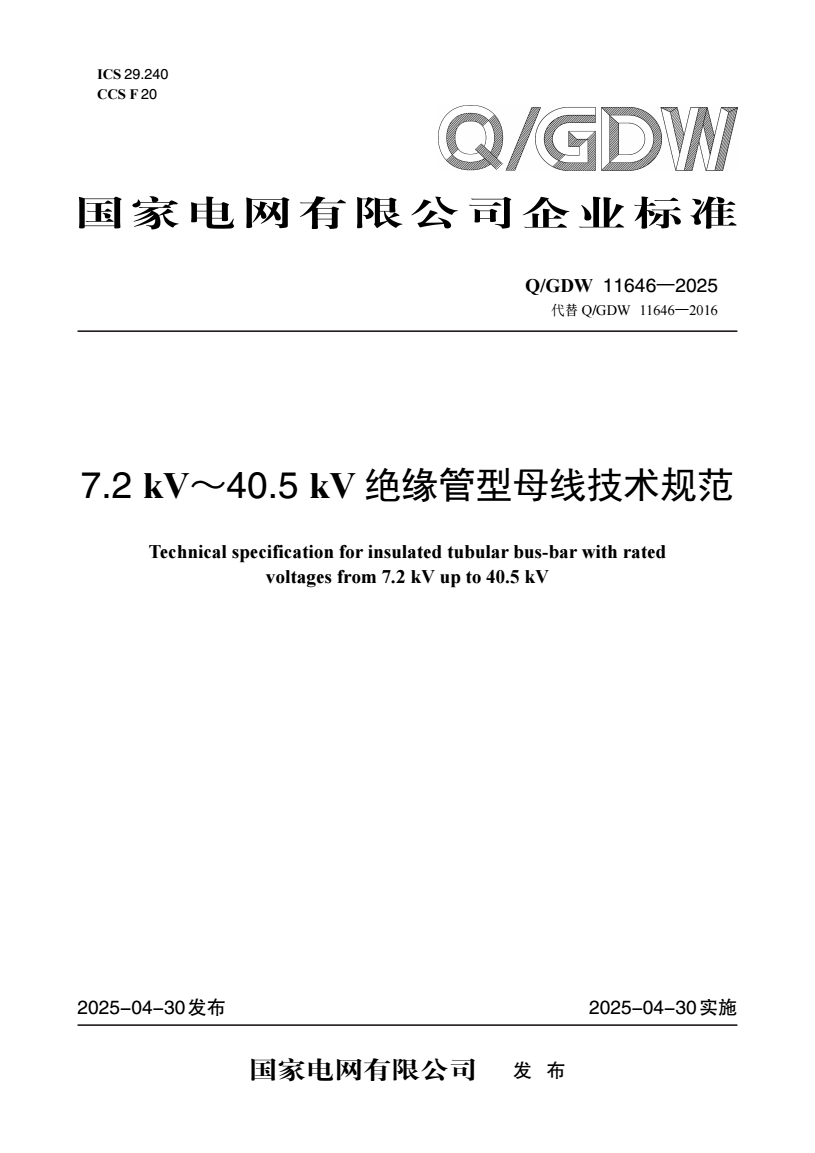 ICS 29.240
CCS F 20

Q/GDW

国家电网有限公司企业标准

Q/GDW 11646—2025
代替Q/GDW 11646—2016

7.2 kV～40.5 kV绝缘管型母线技术规范

Technical specification for insulated tubular bus-bar with rated voltages from 7.2 kV up to 40.5 kV

2025-04-30发布 2025-04-30实施

国家电网有限公司 发布